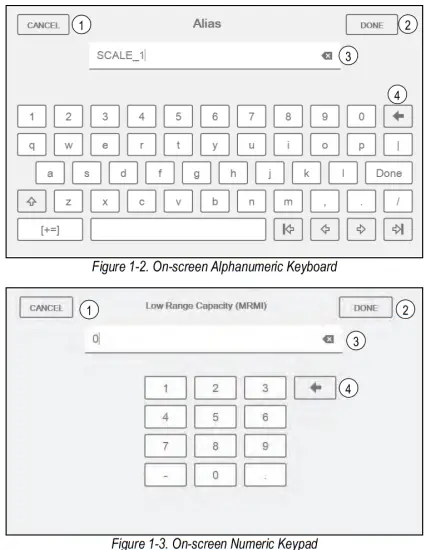 CANCEL 1 Alias DONE 2

SCALE_1 3

4

1 2 3 4 5 6 7 8 9 0

q w e r t y u i o p |

a s d f g h j k l Done

z x c v b n m , . /

[+=]

Figure 1-2. On-screen Alphanumeric Keyboard

CANCEL 1 Low Range Capacity (MRMI) DONE 2

0 3

1 2 3 4

4 5 6

7 8 9

- 0 .

Figure 1-3. On-screen Numeric Keypad